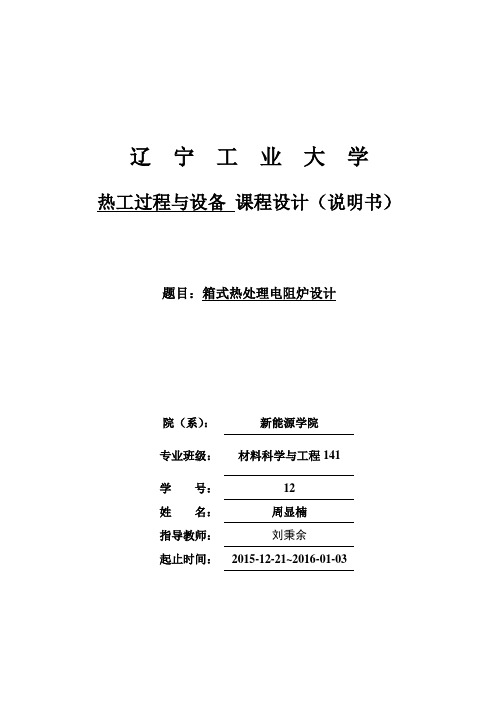 辽 宁 工 业 大 学

热工过程与设备 课程设计（说明书）

题目：箱式热处理电阻炉设计

院（系）： 新能源学院

专业班级： 材料科学与工程 141

学 号： 12

姓 名： 周显楠

指导教师： 刘秉余

起止时间： 2015-12-21~2016-01-03